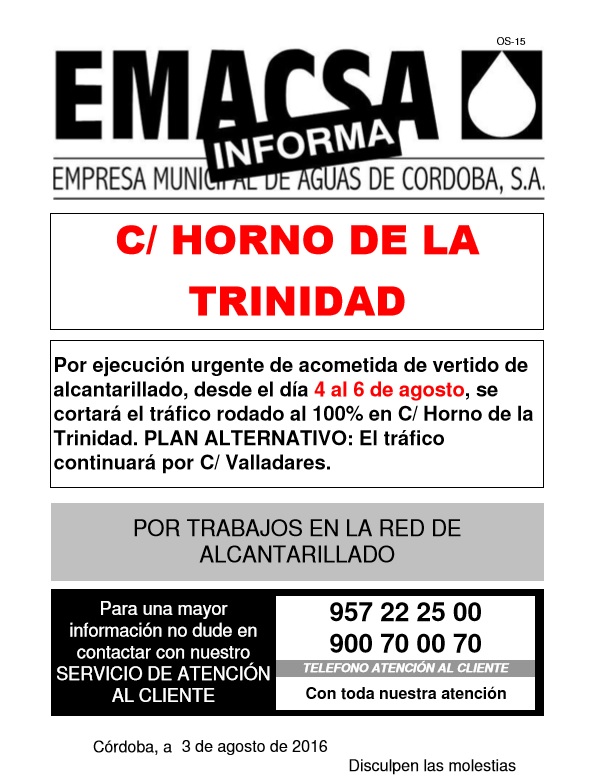 OS-15

EMACSA

INFORMA

EMPRESA MUNICIPAL DE AGUAS DE CORDOBA, S.A.

C/ HORNO DE LA TRINIDAD

Por ejecución urgente de acometida de vertido de alcantarillado, desde el día 4 al 6 de agosto, se cortará el tráfico rodado al 100% en C/ Horno de la Trinidad. PLAN ALTERNATIVO: El tráfico continuará por C/ Valladares.

POR TRABAJOS EN LA RED DE ALCANTARILLADO

Para una mayor información no dude en contactar con nuestro SERVICIO DE ATENCIÓN AL CLIENTE

957 22 25 00
900 70 00 70
TELEFONO ATENCIÓN AL CLIENTE
Con toda nuestra atención

Córdoba, a 3 de agosto de 2016

Disculpen las molestias